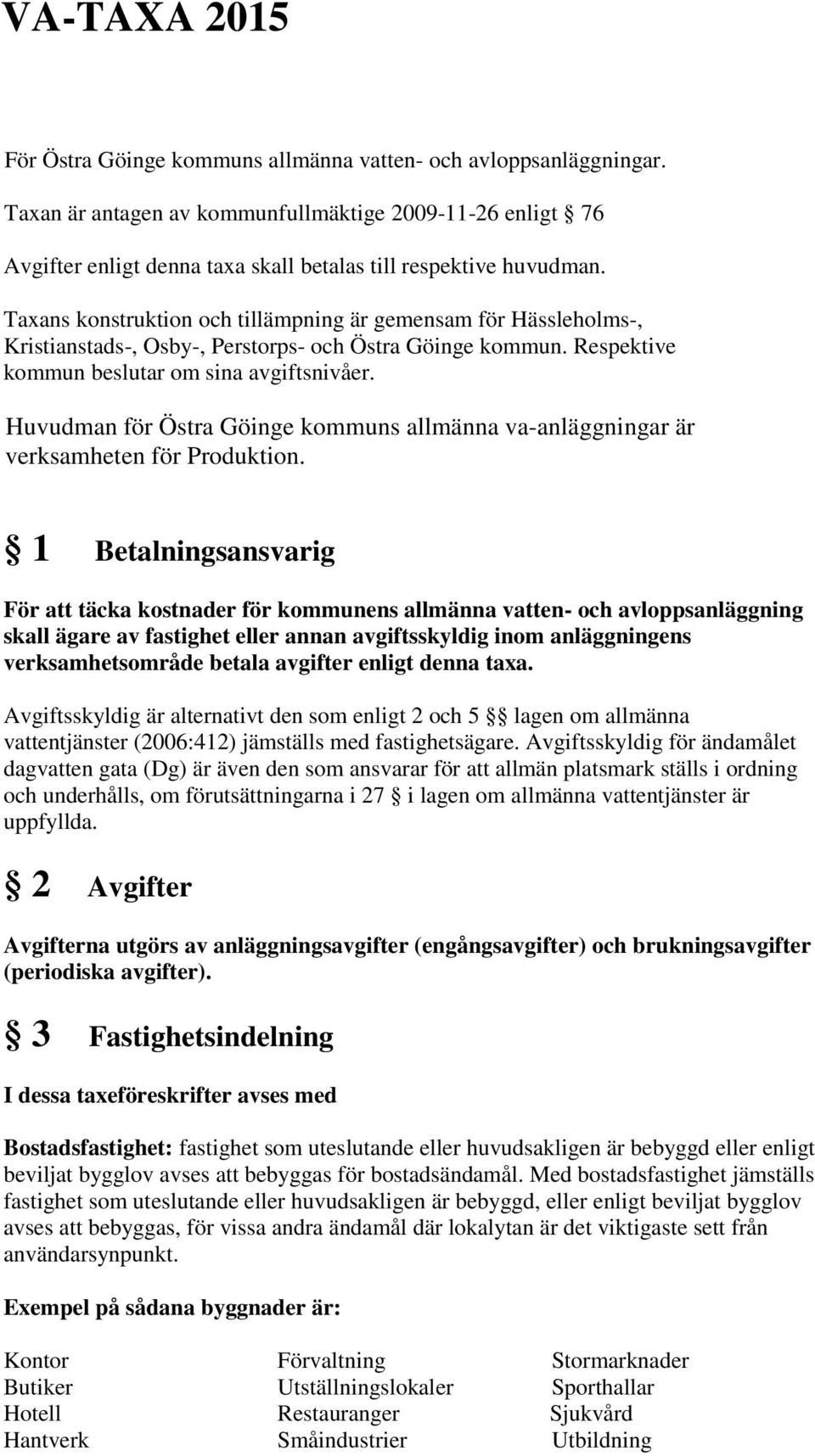 VA-TAXA 2015

För Östra Göinge kommuns allmänna vatten- och avloppsanläggningar.

Taxan är antagen av kommunfullmäktige 2009-11-26 enligt § 76

Avgifter enligt denna taxa skall betalas till respektive huvudman.

Taxans konstruktion och tillämpning är gemensam för Hässleholms-, Kristianstads-, Osby-, Perstorps- och Östra Göinge kommun. Respektive kommun beslutar om sina avgiftsnivåer.

Huvudman för Östra Göinge kommuns allmänna va-anläggningar är verksamheten för Produktion.

§ 1 Betalningsansvarig

För att täcka kostnader för kommunens allmänna vatten- och avloppsanläggning skall ägare av fastighet eller annan avgiftsskyldig inom anläggningens verksamhetsområde betala avgifter enligt denna taxa.

Avgiftsskyldig är alternativt den som enligt 2 och 5 §§ lagen om allmänna vattentjänster (2006:412) jämställs med fastighetsägare. Avgiftsskyldig för ändamålet dagvatten gata (Dg) är även den som ansvarar för att allmän platsmark ställs i ordning och underhålls, om förutsättningarna i 27 § i lagen om allmänna vattentjänster är uppfyllda.

§ 2 Avgifter

Avgifterna utgörs av anläggningsavgifter (engångsavgifter) och brukningsavgifter (periodiska avgifter).

§ 3 Fastighetsindelning

I dessa taxeföreskrifter avses med

Bostadsfastighet: fastighet som uteslutande eller huvudsakligen är bebyggd eller enligt beviljat bygglov avses att bebyggas för bostadsändamål. Med bostadsfastighet jämställs fastighet som uteslutande eller huvudsakligen är bebyggd, eller enligt beviljat bygglov avses att bebyggas, för vissa andra ändamål där lokalytan är det viktigaste sett från användarsynpunkt.

Exempel på sådana byggnader är:

Kontor
Butiker
Hotell
Hantverk

Förvaltning
Utställningslokaler
Restauranger
Småindustrier

Stormarknader
Sporthallar
Sjukvård
Utbildning